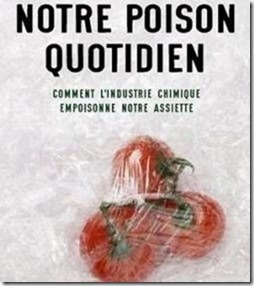 NOTRE POISON QUOTIDIEN

COMMENT L'INDUSTRIE CHIMIQUE EMPOISONNE NOTRE ASSIETTE